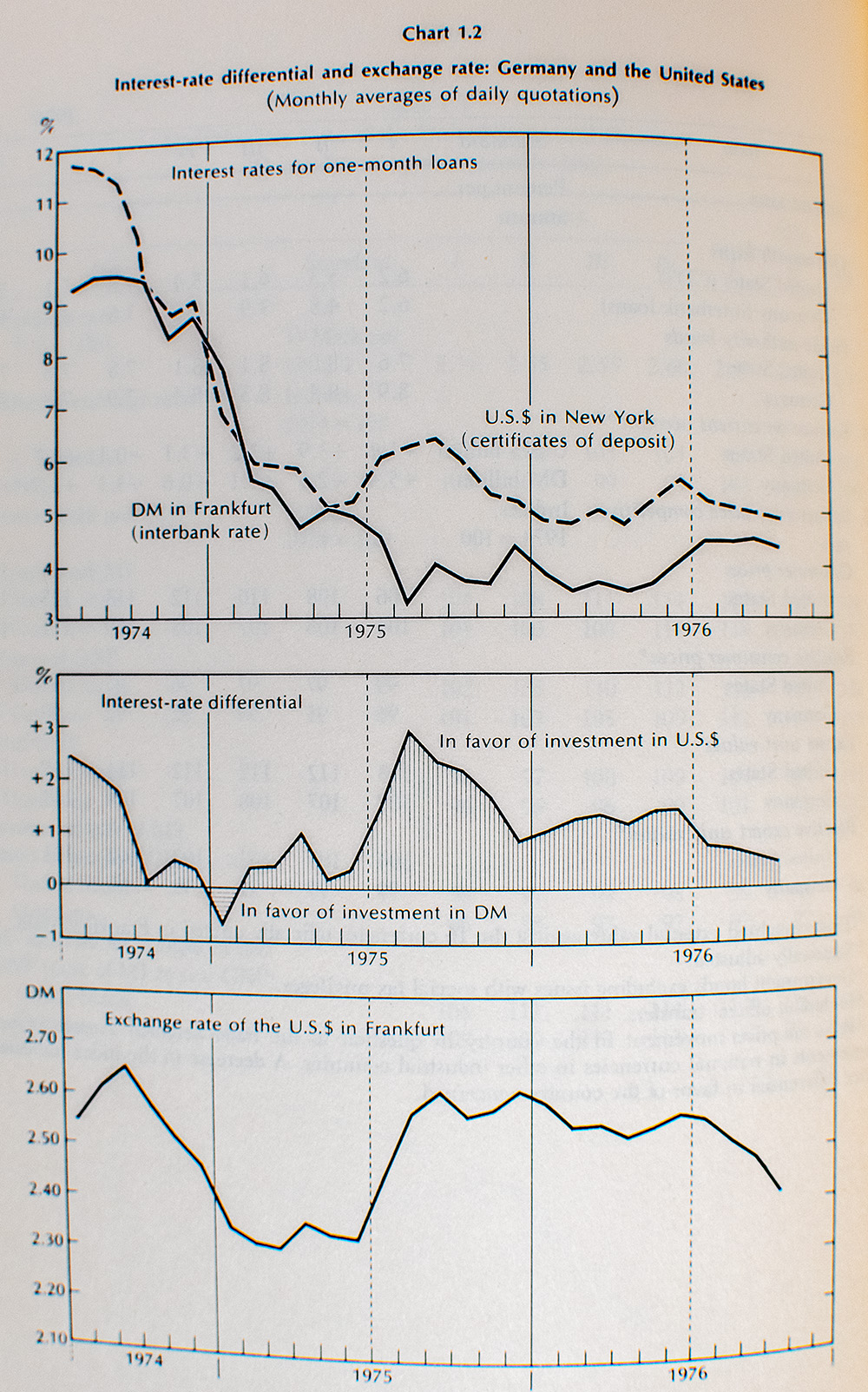 Chart 1.2

Interest-rate differential and exchange rate: Germany and the United States
(Monthly averages of daily quotations)

%
12
11
10
9
8
7
6
5
4
3

Interest rates for one-month loans

U.S.$ in New York
(certificates of deposit)

DM in Frankfurt
(interbank rate)

1974
1975
1976

%
+3
+2
+1
0
−1

Interest-rate differential

In favor of investment in U.S.$

In favor of investment in DM

1974
1975
1976

DM
2.70
2.60
2.50
2.40
2.30
2.20
2.10

Exchange rate of the U.S.$ in Frankfurt

1974
1975
1976